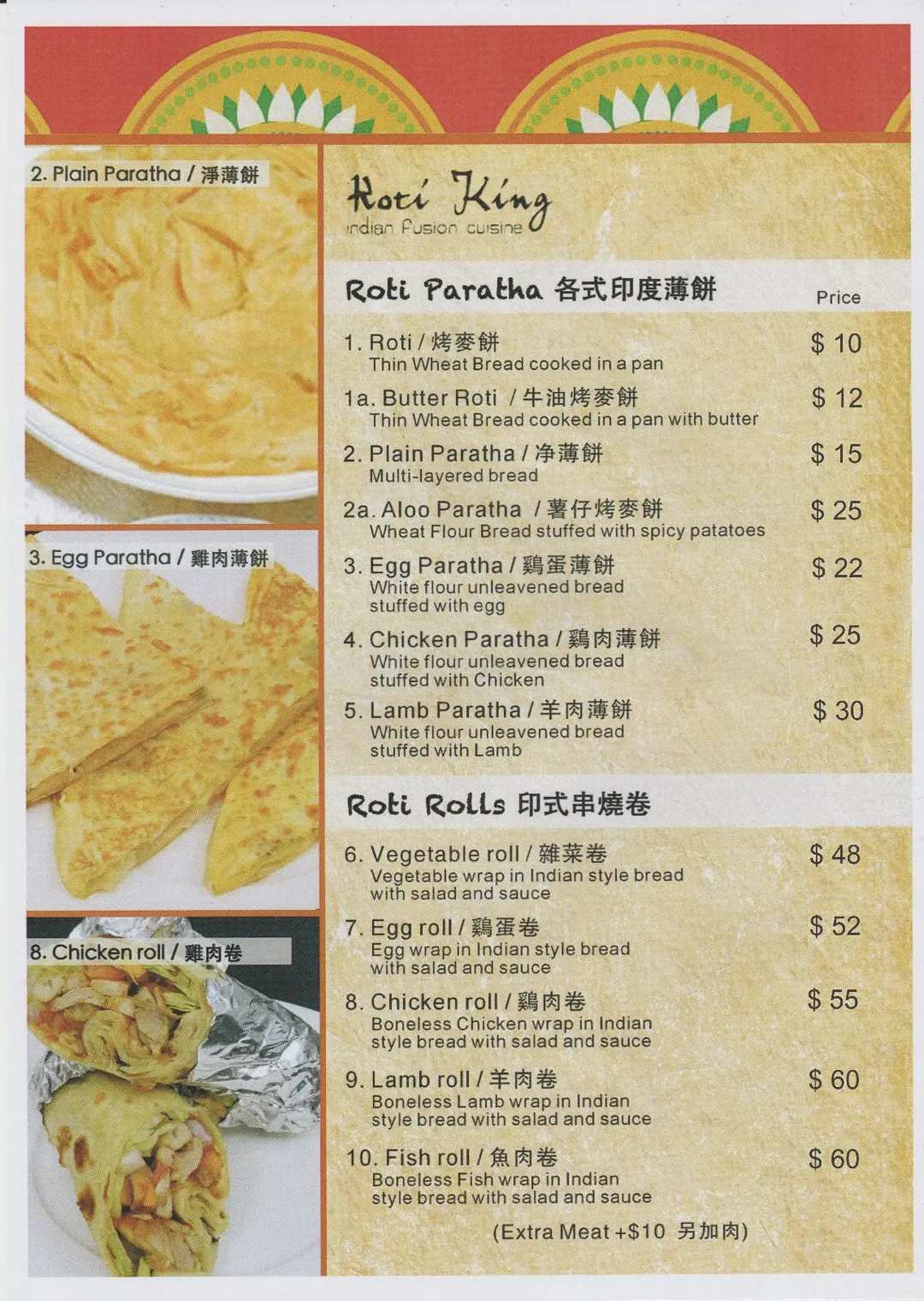 2. Plain Paratha / 淨薄餅

3. Egg Paratha / 雞肉薄餅

8. Chicken roll / 雞肉卷

Roti King
indian fusion cuisine

Roti Paratha 各式印度薄餅 Price

1. Roti / 烤麥餅 $ 10
Thin Wheat Bread cooked in a pan

1a. Butter Roti / 牛油烤麥餅 $ 12
Thin Wheat Bread cooked in a pan with butter

2. Plain Paratha / 净薄餅 $ 15
Multi-layered bread

2a. Aloo Paratha / 薯仔烤麥餅 $ 25
Wheat Flour Bread stuffed with spicy patatoes

3. Egg Paratha / 鷄蛋薄餅 $ 22
White flour unleavened bread stuffed with egg

4. Chicken Paratha / 鷄肉薄餅 $ 25
White flour unleavened bread stuffed with Chicken

5. Lamb Paratha / 羊肉薄餅 $ 30
White flour unleavened bread stuffed with Lamb

Roti Rolls 印式串燒卷

6. Vegetable roll / 雜菜卷 $ 48
Vegetable wrap in Indian style bread with salad and sauce

7. Egg roll / 鷄蛋卷 $ 52
Egg wrap in Indian style bread with salad and sauce

8. Chicken roll / 鷄肉卷 $ 55
Boneless Chicken wrap in Indian style bread with salad and sauce

9. Lamb roll / 羊肉卷 $ 60
Boneless Lamb wrap in Indian style bread with salad and sauce

10. Fish roll / 魚肉卷 $ 60
Boneless Fish wrap in Indian style bread with salad and sauce

(Extra Meat +$10 另加肉)